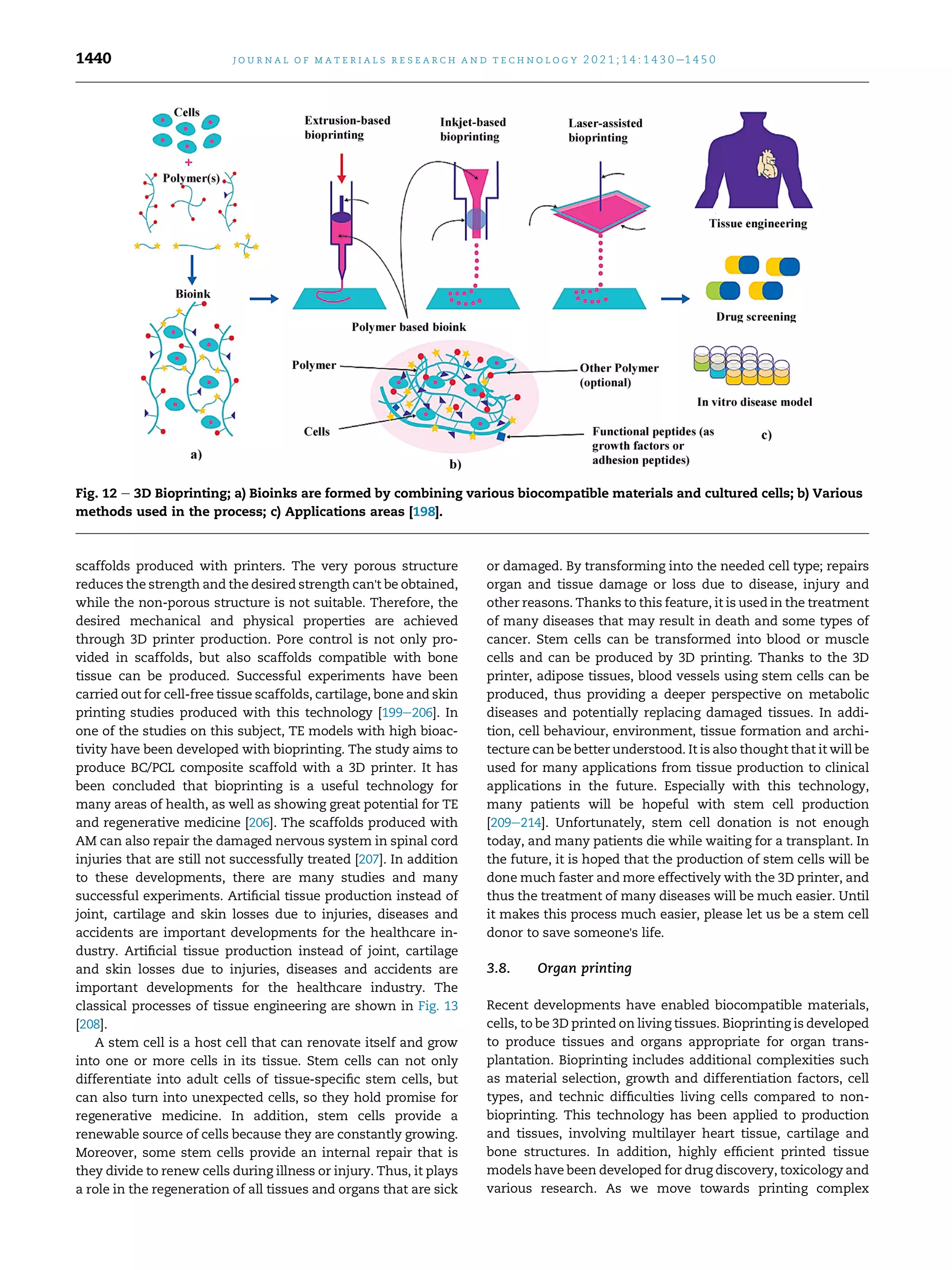 1440 JOURNAL OF MATERIALS RESEARCH AND TECHNOLOGY 2021;14:1430–1450

Cells
+
Polymer(s)
Bioink
a)
Extrusion-based bioprinting
Inkjet-based bioprinting
Laser-assisted bioprinting
Polymer based bioink
Polymer
Cells
Other Polymer (optional)
Functional peptides (as growth factors or adhesion peptides)
b)
Tissue engineering
Drug screening
In vitro disease model
c)

Fig. 12 – 3D Bioprinting; a) Bioinks are formed by combining various biocompatible materials and cultured cells; b) Various methods used in the process; c) Applications areas [198].

scaffolds produced with printers. The very porous structure reduces the strength and the desired strength can't be obtained, while the non-porous structure is not suitable. Therefore, the desired mechanical and physical properties are achieved through 3D printer production. Pore control is not only provided in scaffolds, but also scaffolds compatible with bone tissue can be produced. Successful experiments have been carried out for cell-free tissue scaffolds, cartilage, bone and skin printing studies produced with this technology [199–206]. In one of the studies on this subject, TE models with high bioactivity have been developed with bioprinting. The study aims to produce BC/PCL composite scaffold with a 3D printer. It has been concluded that bioprinting is a useful technology for many areas of health, as well as showing great potential for TE and regenerative medicine [206]. The scaffolds produced with AM can also repair the damaged nervous system in spinal cord injuries that are still not successfully treated [207]. In addition to these developments, there are many studies and many successful experiments. Artificial tissue production instead of joint, cartilage and skin losses due to injuries, diseases and accidents are important developments for the healthcare industry. Artificial tissue production instead of joint, cartilage and skin losses due to injuries, diseases and accidents are important developments for the healthcare industry. The classical processes of tissue engineering are shown in Fig. 13 [208].

A stem cell is a host cell that can renovate itself and grow into one or more cells in its tissue. Stem cells can not only differentiate into adult cells of tissue-specific stem cells, but can also turn into unexpected cells, so they hold promise for regenerative medicine. In addition, stem cells provide a renewable source of cells because they are constantly growing. Moreover, some stem cells provide an internal repair that is they divide to renew cells during illness or injury. Thus, it plays a role in the regeneration of all tissues and organs that are sick or damaged. By transforming into the needed cell type; repairs organ and tissue damage or loss due to disease, injury and other reasons. Thanks to this feature, it is used in the treatment of many diseases that may result in death and some types of cancer. Stem cells can be transformed into blood or muscle cells and can be produced by 3D printing. Thanks to the 3D printer, adipose tissues, blood vessels using stem cells can be produced, thus providing a deeper perspective on metabolic diseases and potentially replacing damaged tissues. In addition, cell behaviour, environment, tissue formation and architecture can be better understood. It is also thought that it will be used for many applications from tissue production to clinical applications in the future. Especially with this technology, many patients will be hopeful with stem cell production [209–214]. Unfortunately, stem cell donation is not enough today, and many patients die while waiting for a transplant. In the future, it is hoped that the production of stem cells will be done much faster and more effectively with the 3D printer, and thus the treatment of many diseases will be much easier. Until it makes this process much easier, please let us be a stem cell donor to save someone's life.

3.8. Organ printing

Recent developments have enabled biocompatible materials, cells, to be 3D printed on living tissues. Bioprinting is developed to produce tissues and organs appropriate for organ transplantation. Bioprinting includes additional complexities such as material selection, growth and differentiation factors, cell types, and technic difficulties living cells compared to non-bioprinting. This technology has been applied to production and tissues, involving multilayer heart tissue, cartilage and bone structures. In addition, highly efficient printed tissue models have been developed for drug discovery, toxicology and various research. As we move towards printing complex